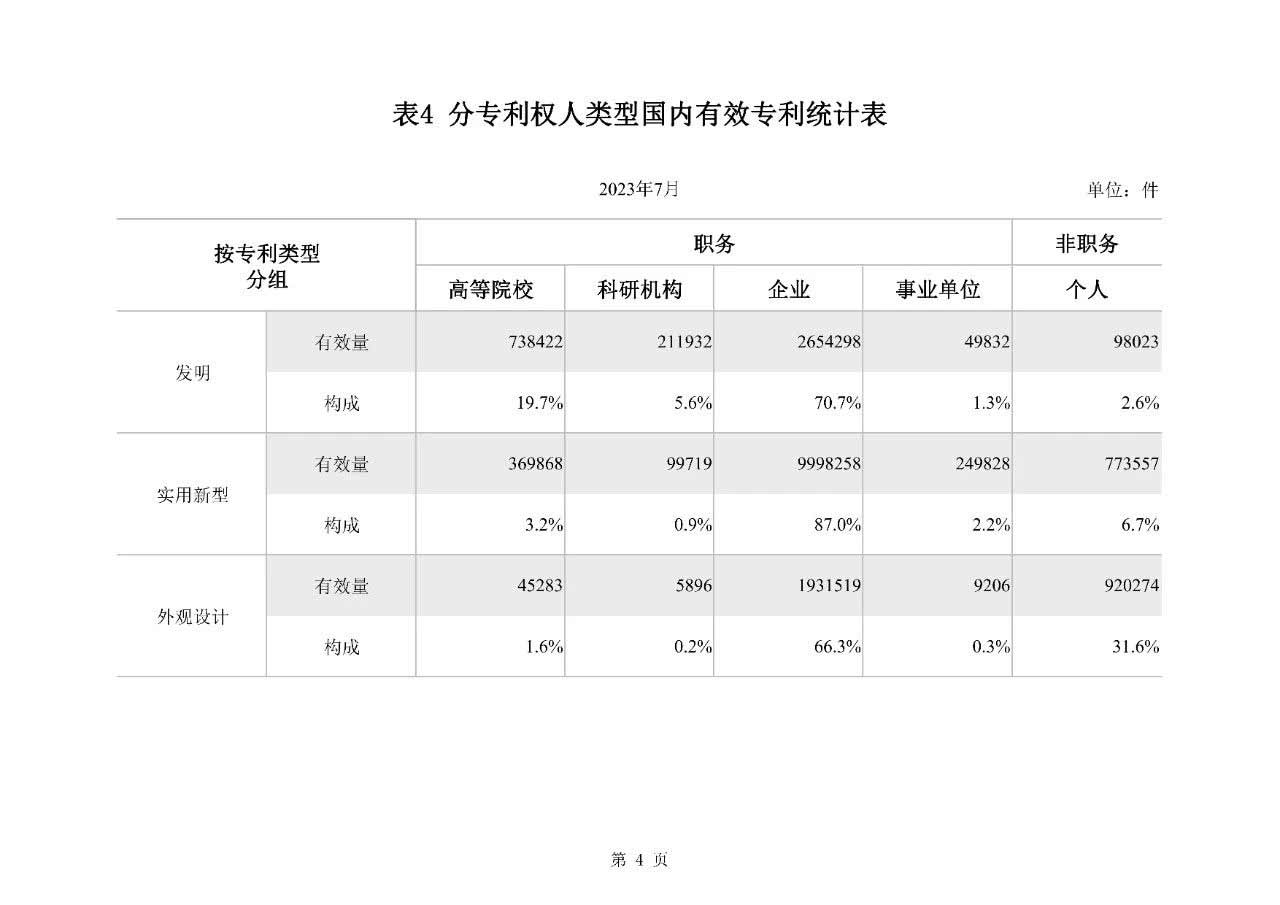 表4 分专利权人类型国内有效专利统计表

2023年7月

单位：件

| 按专利类型分组 | | 职务 | | | | 非职务 |
|---|---|---|---|---|---|---|
| | | 高等院校 | 科研机构 | 企业 | 事业单位 | 个人 |
| 发明 | 有效量 | 738422 | 211932 | 2654298 | 49832 | 98023 |
| | 构成 | 19.7% | 5.6% | 70.7% | 1.3% | 2.6% |
| 实用新型 | 有效量 | 369868 | 99719 | 9998258 | 249828 | 773557 |
| | 构成 | 3.2% | 0.9% | 87.0% | 2.2% | 6.7% |
| 外观设计 | 有效量 | 45283 | 5896 | 1931519 | 9206 | 920274 |
| | 构成 | 1.6% | 0.2% | 66.3% | 0.3% | 31.6% |

第 4 页